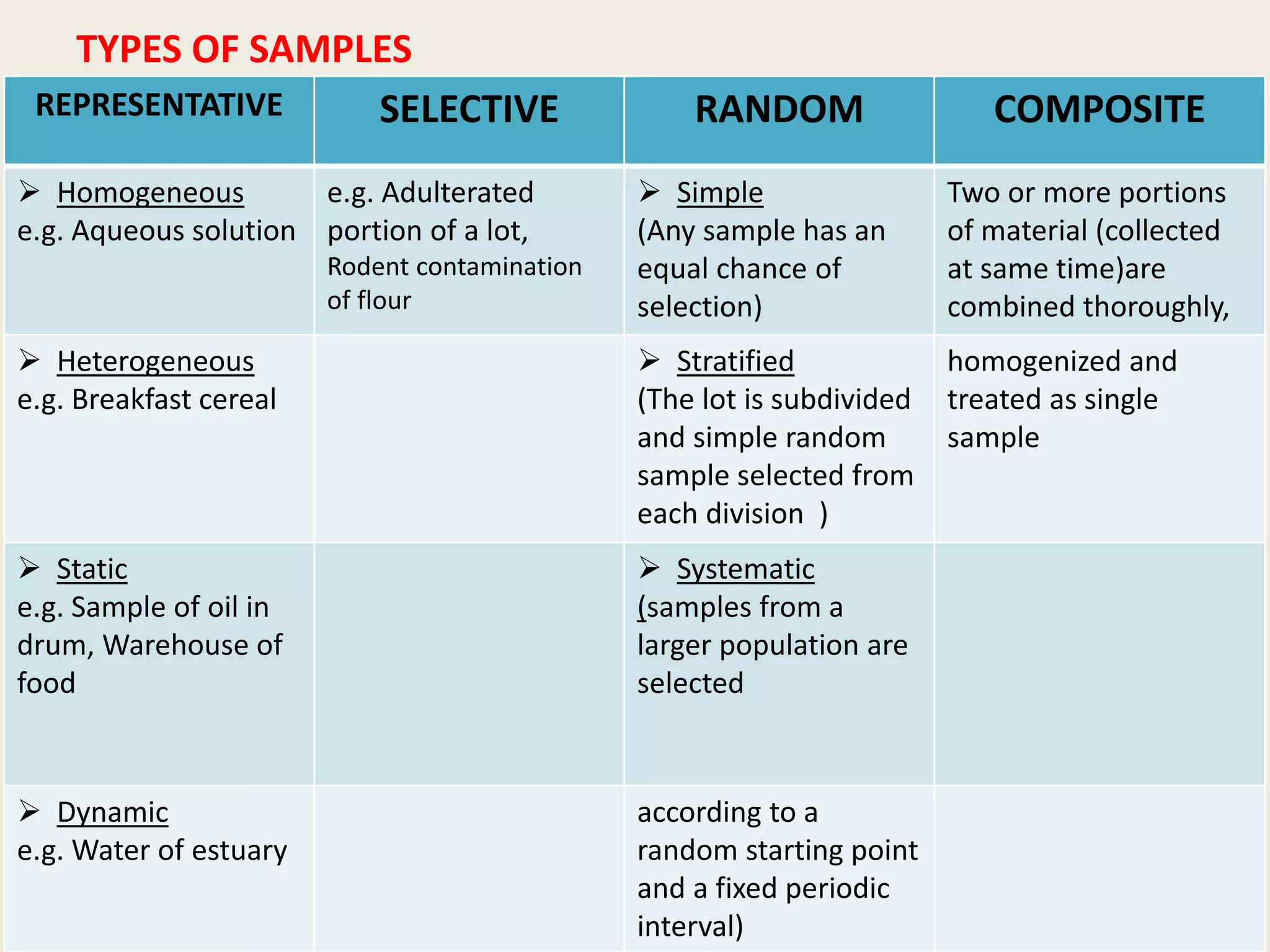 TYPES OF SAMPLES

| REPRESENTATIVE | SELECTIVE | RANDOM | COMPOSITE |
|---|---|---|---|
| ➢ Homogeneous e.g. Aqueous solution | e.g. Adulterated portion of a lot, Rodent contamination of flour | ➢ Simple (Any sample has an equal chance of selection) | Two or more portions of material (collected at same time)are combined thoroughly, |
| ➢ Heterogeneous e.g. Breakfast cereal | | ➢ Stratified (The lot is subdivided and simple random sample selected from each division ) | homogenized and treated as single sample |
| ➢ Static e.g. Sample of oil in drum, Warehouse of food | | ➢ Systematic (samples from a larger population are selected | |
| ➢ Dynamic e.g. Water of estuary | | according to a random starting point and a fixed periodic interval) | |